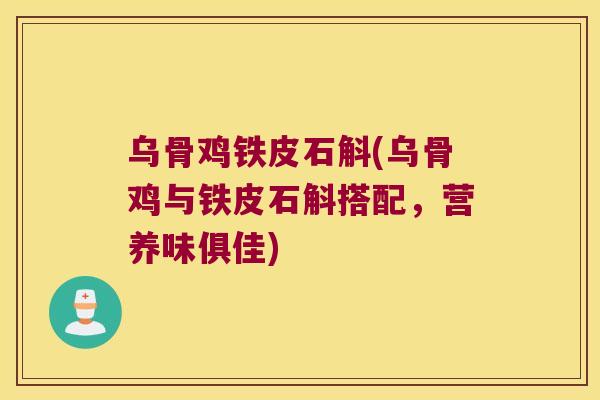 乌骨鸡铁皮石斛(乌骨鸡与铁皮石斛搭配，营养味俱佳)